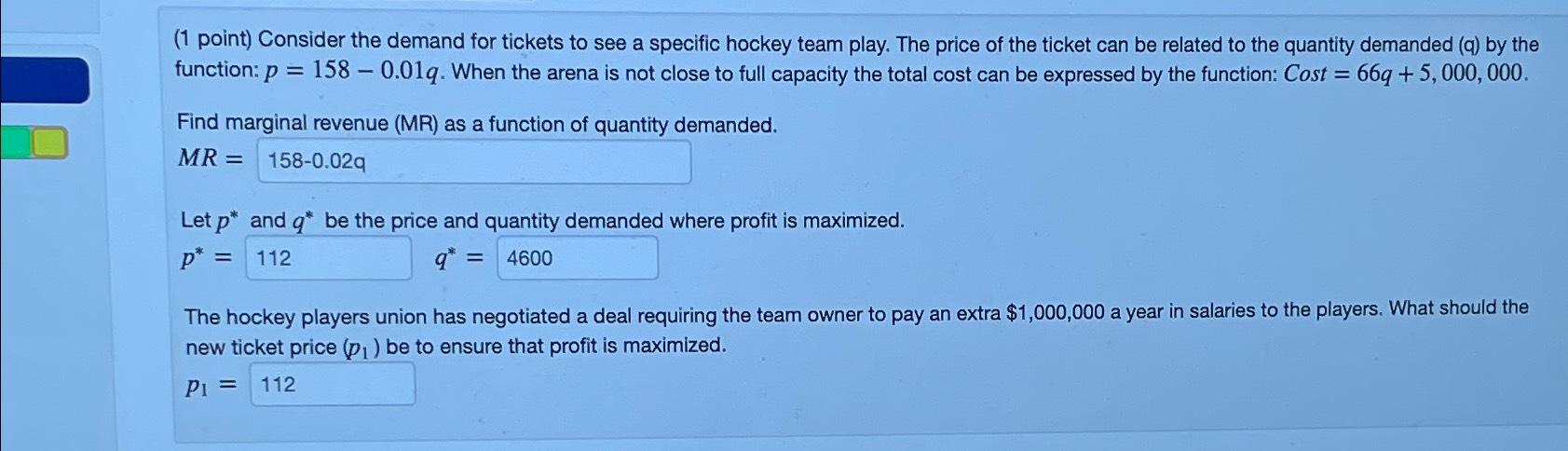 (1 point) Consider the demand for tickets to see a specific hockey team play. The price of the ticket can be related to the quantity demanded (q) by the function: $p = 158 - 0.01q$. When the arena is not close to full capacity the total cost can be expressed by the function: $Cost = 66q + 5,000,000$.

Find marginal revenue (MR) as a function of quantity demanded.

$MR =$ 158-0.02q

Let $p^*$ and $q^*$ be the price and quantity demanded where profit is maximized.

$p^* =$ 112 $q^* =$ 4600

The hockey players union has negotiated a deal requiring the team owner to pay an extra \$1,000,000 a year in salaries to the players. What should the new ticket price ($p_1$) be to ensure that profit is maximized.

$p_1 =$ 112